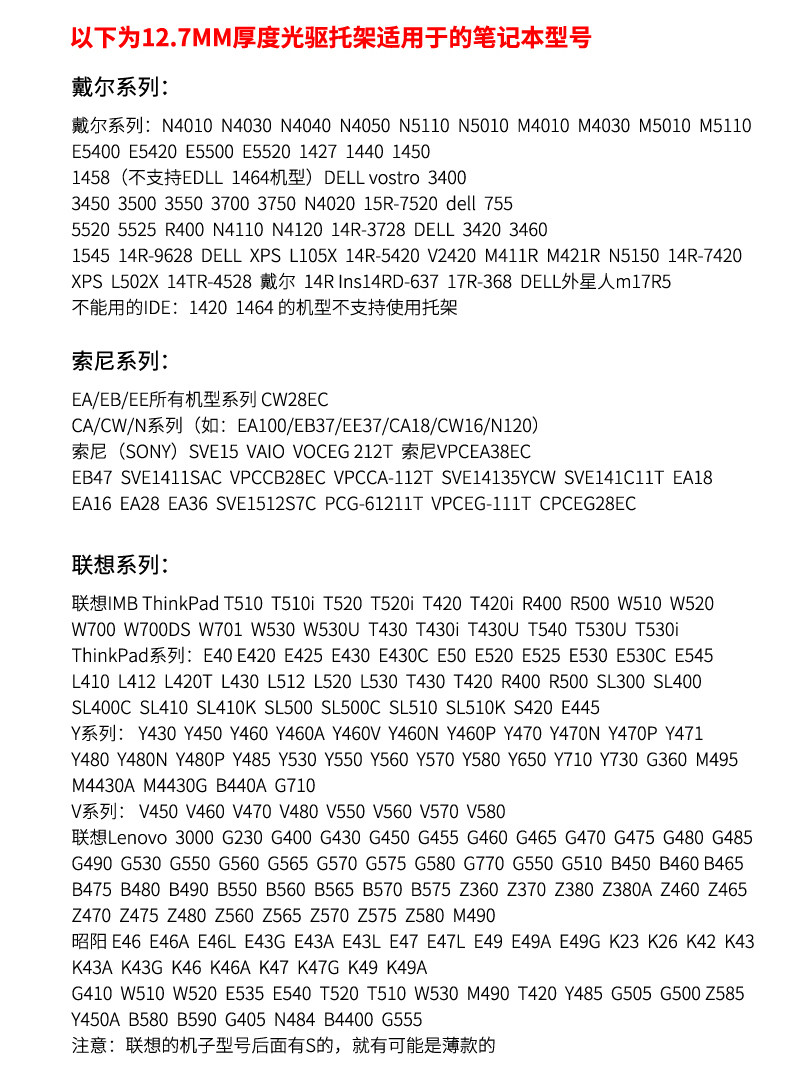 以下为12.7MM厚度光驱托架适用于的笔记本型号

戴尔系列：

戴尔系列：N4010 N4030 N4040 N4050 N5110 N5010 M4010 M4030 M5010 M5110 E5400 E5420 E5500 E5520 1427 1440 1450
1458（不支持EDLL 1464机型）DELL vostro 3400
3450 3500 3550 3700 3750 N4020 15R-7520 dell 755
5520 5525 R400 N4110 N4120 14R-3728 DELL 3420 3460
1545 14R-9628 DELL XPS L105X 14R-5420 V2420 M411R M421R N5150 14R-7420 XPS L502X 14TR-4528 戴尔 14R Ins14RD-637 17R-368 DELL外星人m17R5
不能用的IDE：1420 1464 的机型不支持使用托架

索尼系列：

EA/EB/EE所有机型系列 CW28EC
CA/CW/N系列（如：EA100/EB37/EE37/CA18/CW16/N120）
索尼（SONY）SVE15 VAIO VOCEG 212T 索尼VPCEA38EC
EB47 SVE1411SAC VPCCB28EC VPCCA-112T SVE14135YCW SVE141C11T EA18 EA16 EA28 EA36 SVE1512S7C PCG-61211T VPCEG-111T CPCEG28EC

联想系列：

联想IMB ThinkPad T510 T510i T520 T520i T420 T420i R400 R500 W510 W520 W700 W700DS W701 W530 W530U T430 T430i T430U T540 T530U T530i
ThinkPad系列：E40 E420 E425 E430 E430C E50 E520 E525 E530 E530C E545 L410 L412 L420T L430 L512 L520 L530 T430 T420 R400 R500 SL300 SL400 SL400C SL410 SL410K SL500 SL500C SL510 SL510K S420 E445
Y系列：Y430 Y450 Y460 Y460A Y460V Y460N Y460P Y470 Y470N Y470P Y471 Y480 Y480N Y480P Y485 Y530 Y550 Y560 Y570 Y580 Y650 Y710 Y730 G360 M495 M4430A M4430G B440A G710
V系列：V450 V460 V470 V480 V550 V560 V570 V580
联想Lenovo 3000 G230 G400 G430 G450 G455 G460 G465 G470 G475 G480 G485 G490 G530 G550 G560 G565 G570 G575 G580 G770 G550 G510 B450 B460 B465 B475 B480 B490 B550 B560 B565 B570 B575 Z360 Z370 Z380 Z380A Z460 Z465 Z470 Z475 Z480 Z560 Z565 Z570 Z575 Z580 M490
昭阳 E46 E46A E46L E43G E43A E43L E47 E47L E49 E49A E49G K23 K26 K42 K43 K43A K43G K46 K46A K47 K47G K49 K49A
G410 W510 W520 E535 E540 T520 T510 W530 M490 T420 Y485 G505 G500 Z585 Y450A B580 B590 G405 N484 B4400 G555
注意：联想的机子型号后面有S的，就有可能是薄款的